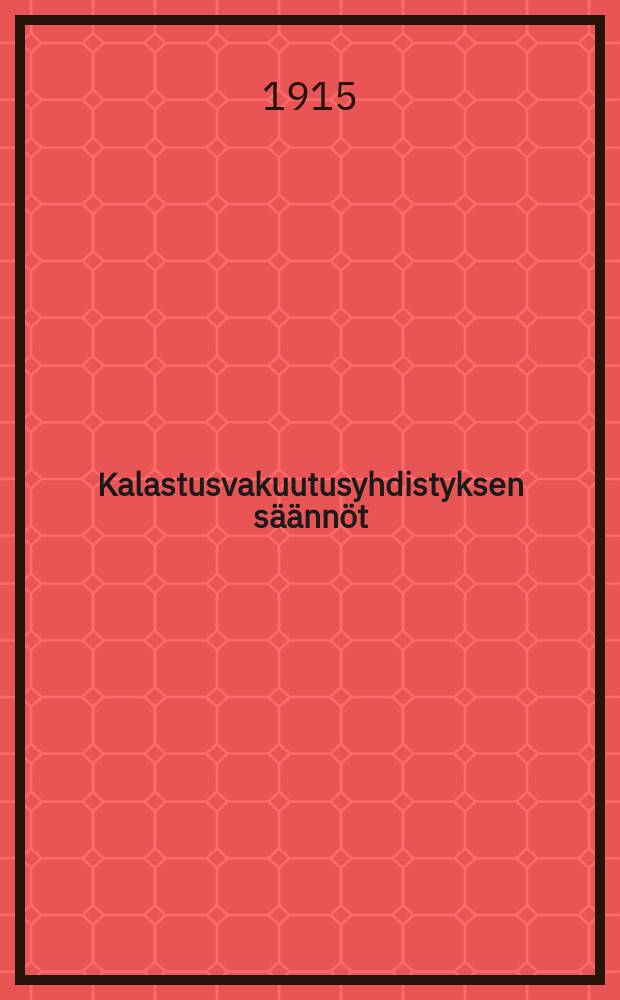 1915

Kalastusvakuutusyhdistyksen säännöt